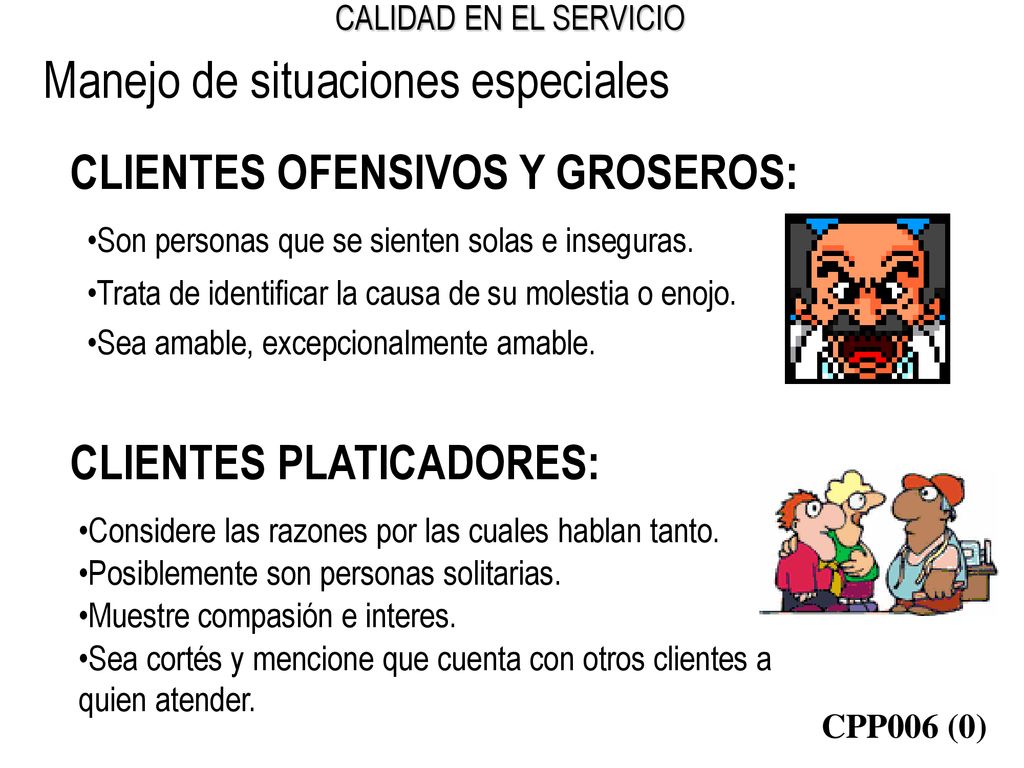 CALIDAD EN EL SERVICIO

Manejo de situaciones especiales

CLIENTES OFENSIVOS Y GROSEROS:

•Son personas que se sienten solas e inseguras.

•Trata de identificar la causa de su molestia o enojo.

•Sea amable, excepcionalmente amable.

CLIENTES PLATICADORES:

•Considere las razones por las cuales hablan tanto.
•Posiblemente son personas solitarias.
•Muestre compasión e interes.
•Sea cortés y mencione que cuenta con otros clientes a quien atender.

CPP006 (0)